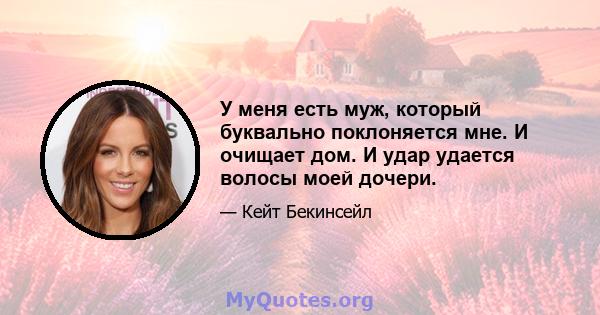 У меня есть муж, который буквально поклоняется мне. И очищает дом. И удар удается волосы моей дочери.

— Кейт Бекинсейл

MyQuotes.org